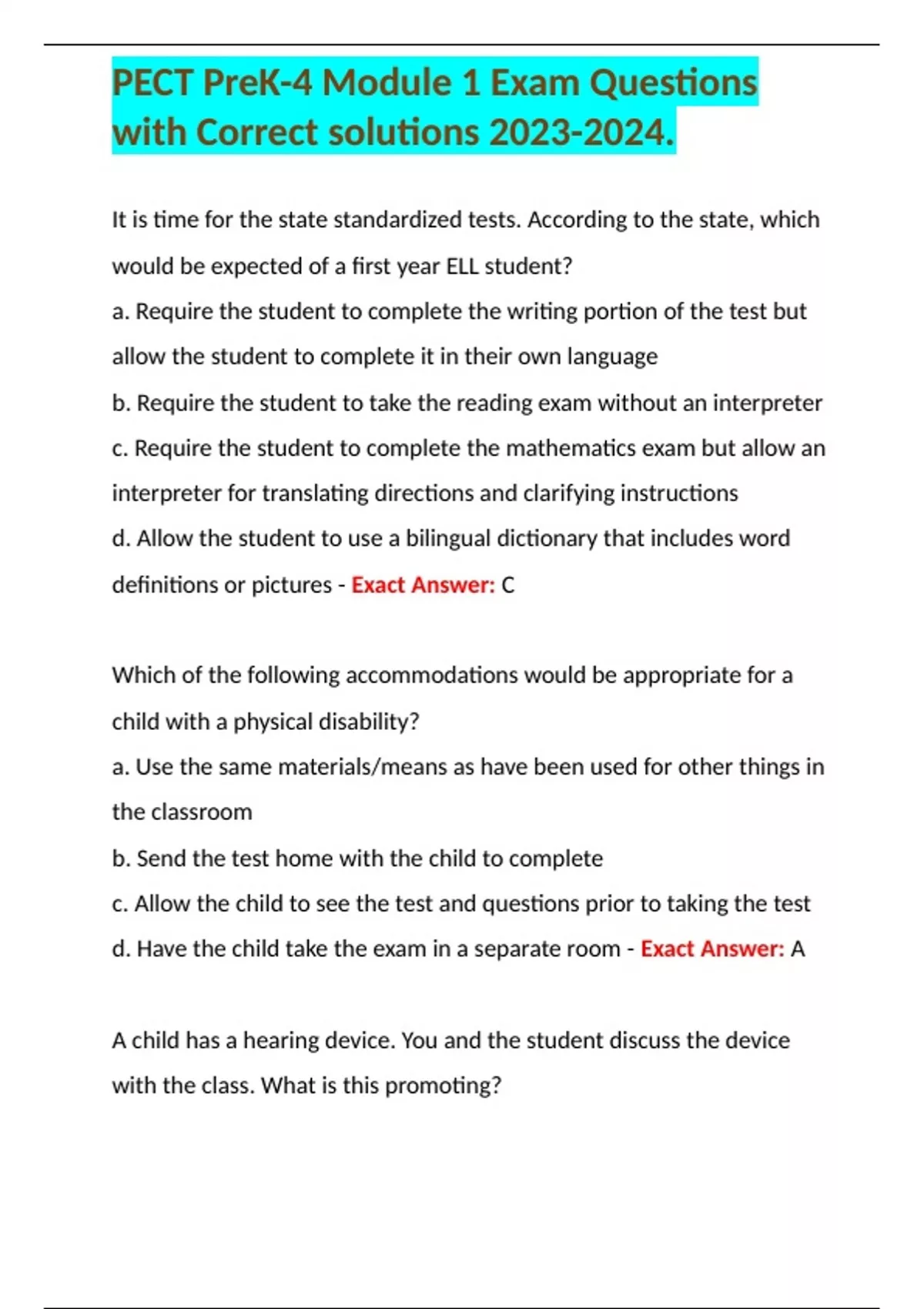 PECT PreK-4 Module 1 Exam Questions with Correct solutions 2023-2024.

It is time for the state standardized tests. According to the state, which would be expected of a first year ELL student?
a. Require the student to complete the writing portion of the test but allow the student to complete it in their own language
b. Require the student to take the reading exam without an interpreter
c. Require the student to complete the mathematics exam but allow an interpreter for translating directions and clarifying instructions
d. Allow the student to use a bilingual dictionary that includes word definitions or pictures - Exact Answer: C

Which of the following accommodations would be appropriate for a child with a physical disability?
a. Use the same materials/means as have been used for other things in the classroom
b. Send the test home with the child to complete
c. Allow the child to see the test and questions prior to taking the test
d. Have the child take the exam in a separate room - Exact Answer: A

A child has a hearing device. You and the student discuss the device with the class. What is this promoting?